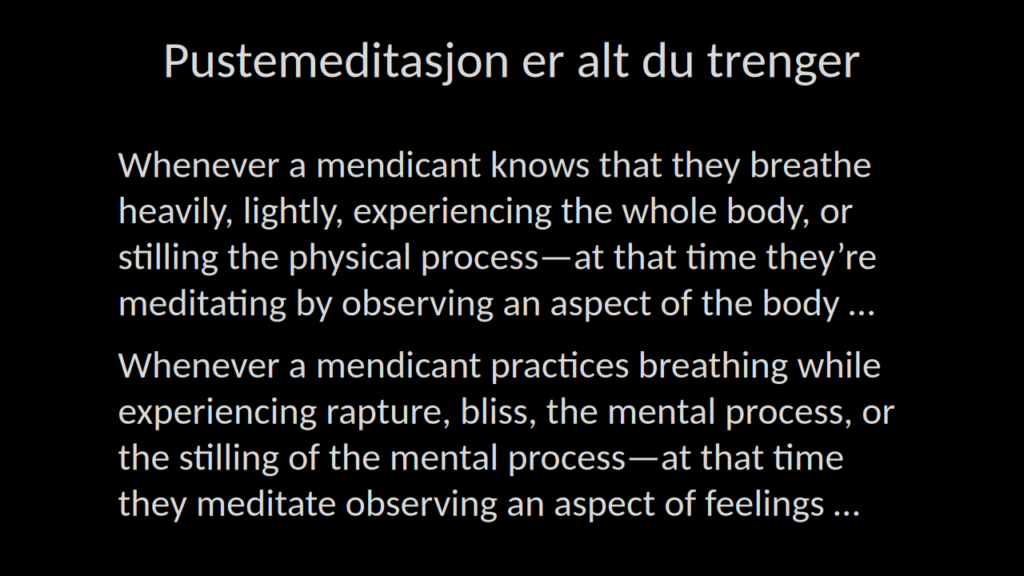 Pustemeditasjon er alt du trenger

Whenever a mendicant knows that they breathe heavily, lightly, experiencing the whole body, or stilling the physical process—at that time they're meditating by observing an aspect of the body …

Whenever a mendicant practices breathing while experiencing rapture, bliss, the mental process, or the stilling of the mental process—at that time they meditate observing an aspect of feelings …